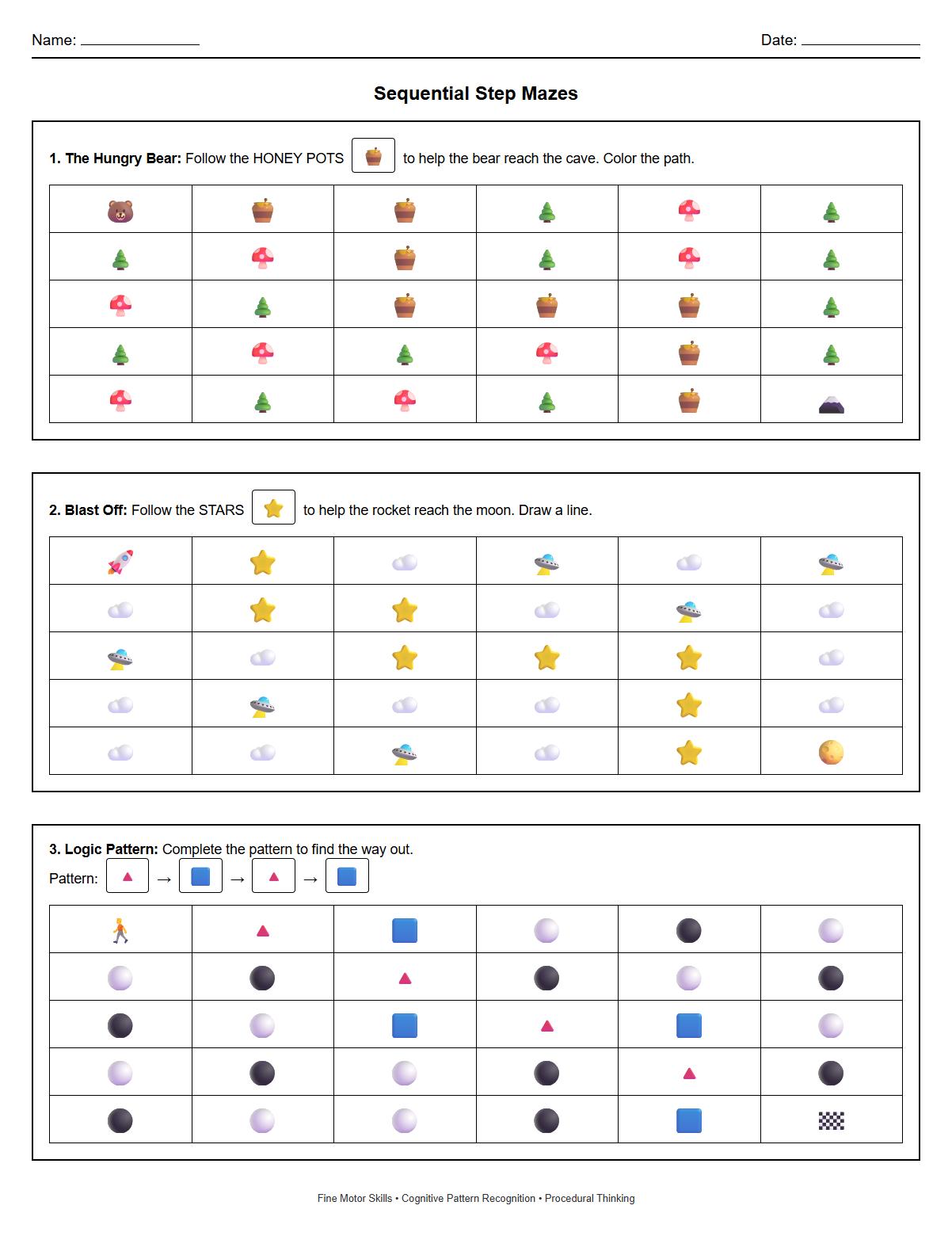 Name: ____________ Date: ____________

Sequential Step Mazes

1. The Hungry Bear: Follow the HONEY POTS to help the bear reach the cave. Color the path.

2. Blast Off: Follow the STARS to help the rocket reach the moon. Draw a line.

3. Logic Pattern: Complete the pattern to find the way out.

Pattern: → → →

Fine Motor Skills • Cognitive Pattern Recognition • Procedural Thinking